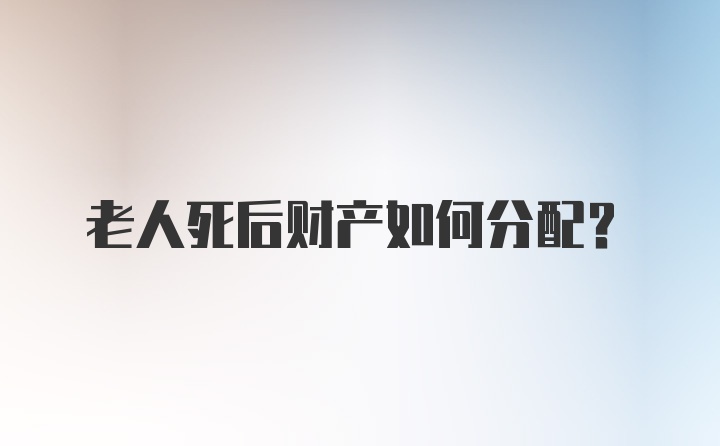 老人死后财产如何分配？